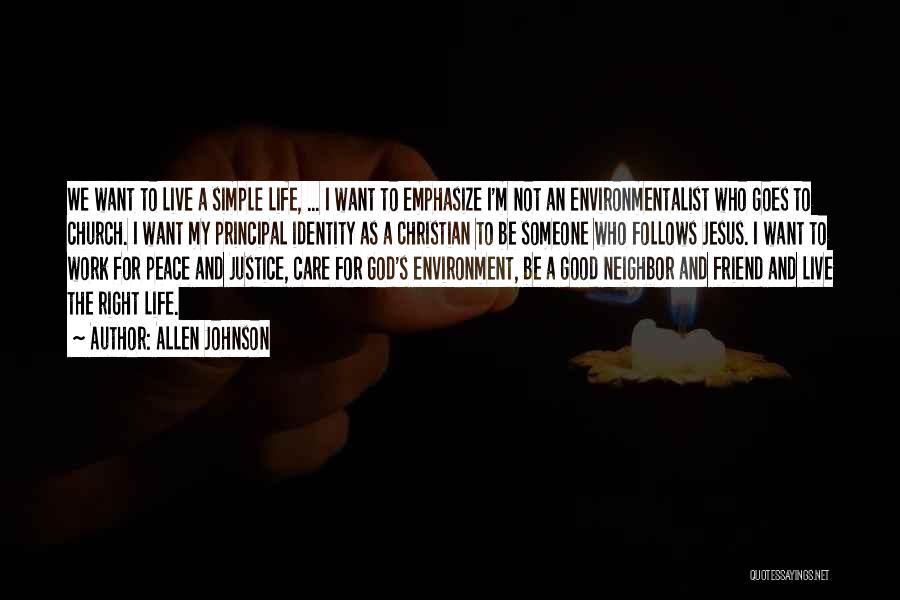 WE WANT TO LIVE A SIMPLE LIFE, ... I WANT TO EMPHASIZE I'M NOT AN ENVIRONMENTALIST WHO GOES TO CHURCH. I WANT MY PRINCIPAL IDENTITY AS A CHRISTIAN TO BE SOMEONE WHO FOLLOWS JESUS. I WANT TO WORK FOR PEACE AND JUSTICE, CARE FOR GOD'S ENVIRONMENT, BE A GOOD NEIGHBOR AND FRIEND AND LIVE THE RIGHT LIFE.

~ AUTHOR: ALLEN JOHNSON

QUOTESSAYINGS.NET